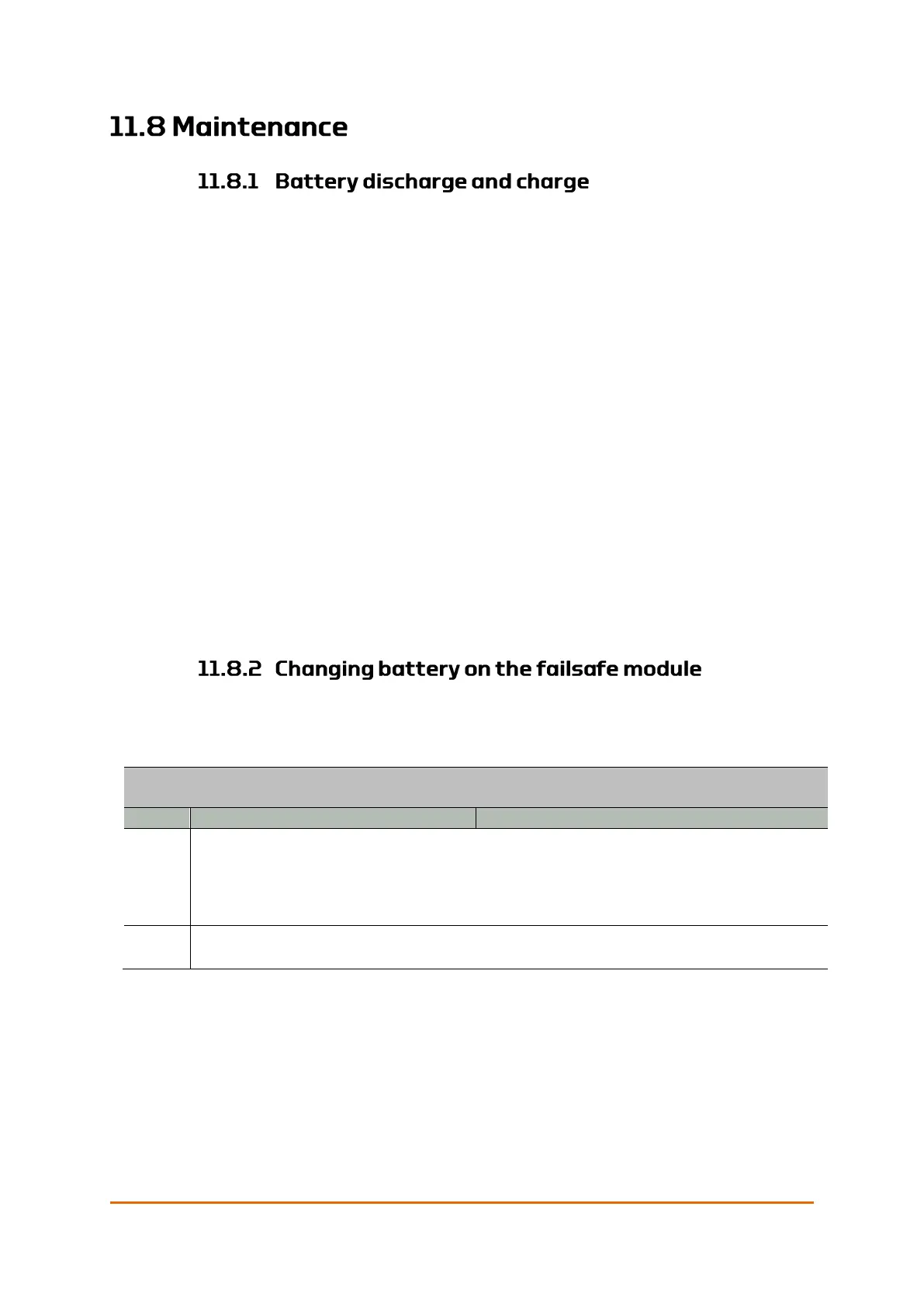 11.8 Maintenance

11.8.1 Battery discharge and charge

11.8.2 Changing battery on the failsafe module